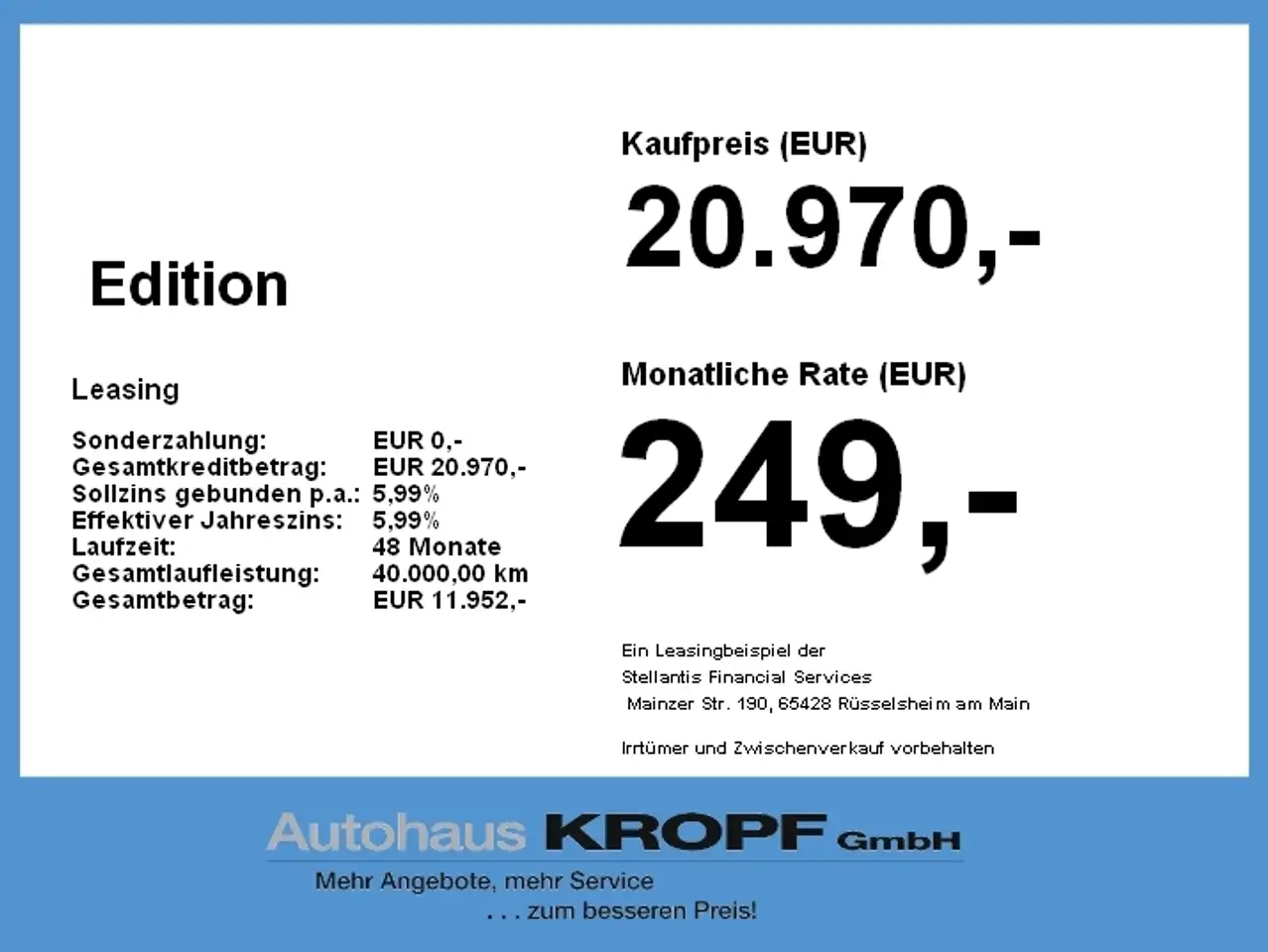 Edition

Leasing

Sonderzahlung: EUR 0,-
Gesamtkreditbetrag: EUR 20.970,-
Sollzins gebunden p.a.: 5,99%
Effektiver Jahreszins: 5,99%
Laufzeit: 48 Monate
Gesamtlaufleistung: 40.000,00 km
Gesamtbetrag: EUR 11.952,-

Kaufpreis (EUR)

20.970,-

Monatliche Rate (EUR)

249,-

Ein Leasingbeispiel der
Stellantis Financial Services
Mainzer Str. 190, 65428 Rüsselsheim am Main

Irrtümer und Zwischenverkauf vorbehalten

Autohaus KROPF GmbH
Mehr Angebote, mehr Service
. . . zum besseren Preis!